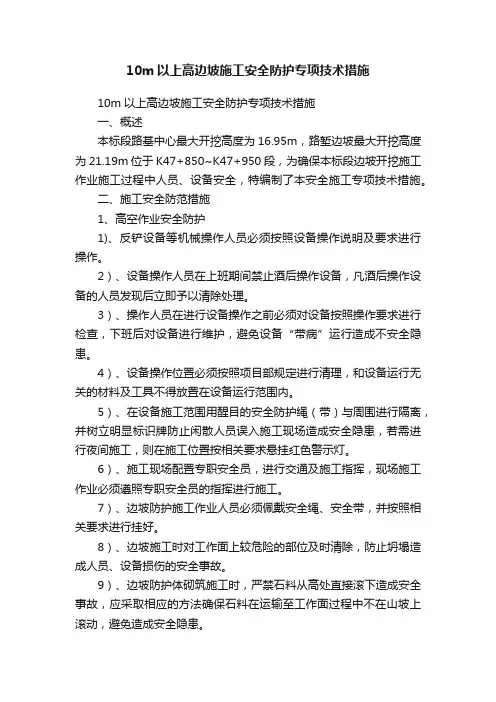 10m 以上高边坡施工安全防护专项技术措施

10m 以上高边坡施工安全防护专项技术措施

一、概述

本标段路基中心最大开挖高度为 16.95m，路堑边坡最大开挖高度为 21.19m 位于 K47+850~K47+950 段，为确保本标段边坡开挖施工作业施工过程中人员、设备安全，特编制了本安全施工专项技术措施。

二、施工安全防范措施

1、高空作业安全防护

1)、反铲设备等机械操作人员必须按照设备操作说明及要求进行操作。

2）、设备操作人员在上班期间禁止酒后操作设备，凡酒后操作设备的人员发现后立即予以清除处理。

3）、操作人员在进行设备操作之前必须对设备按照操作要求进行检查，下班后对设备进行维护，避免设备“带病”运行造成不安全隐患。

4）、设备操作位置必须按照项目部规定进行清理，和设备运行无关的材料及工具不得放置在设备运行范围内。

5）、在设备施工范围用醒目的安全防护绳（带）与周围进行隔离，并树立明显标识牌防止闲散人员误入施工现场造成安全隐患，若需进行夜间施工，则在施工位置按相关要求悬挂红色警示灯。

6）、施工现场配置专职安全员，进行交通及施工指挥，现场施工作业必须遵照专职安全员的指挥进行施工。

7）、边坡防护施工作业人员必须佩戴安全绳、安全带，并按照相关要求进行挂好。

8）、边坡施工时对工作面上较危险的部位及时清除，防止坍塌造成人员、设备损伤的安全事故。

9）、边坡防护体砌筑施工时，严禁石料从高处直接滚下造成安全事故，应采取相应的方法确保石料在运输至工作面过程中不在山坡上滚动，避免造成安全隐患。